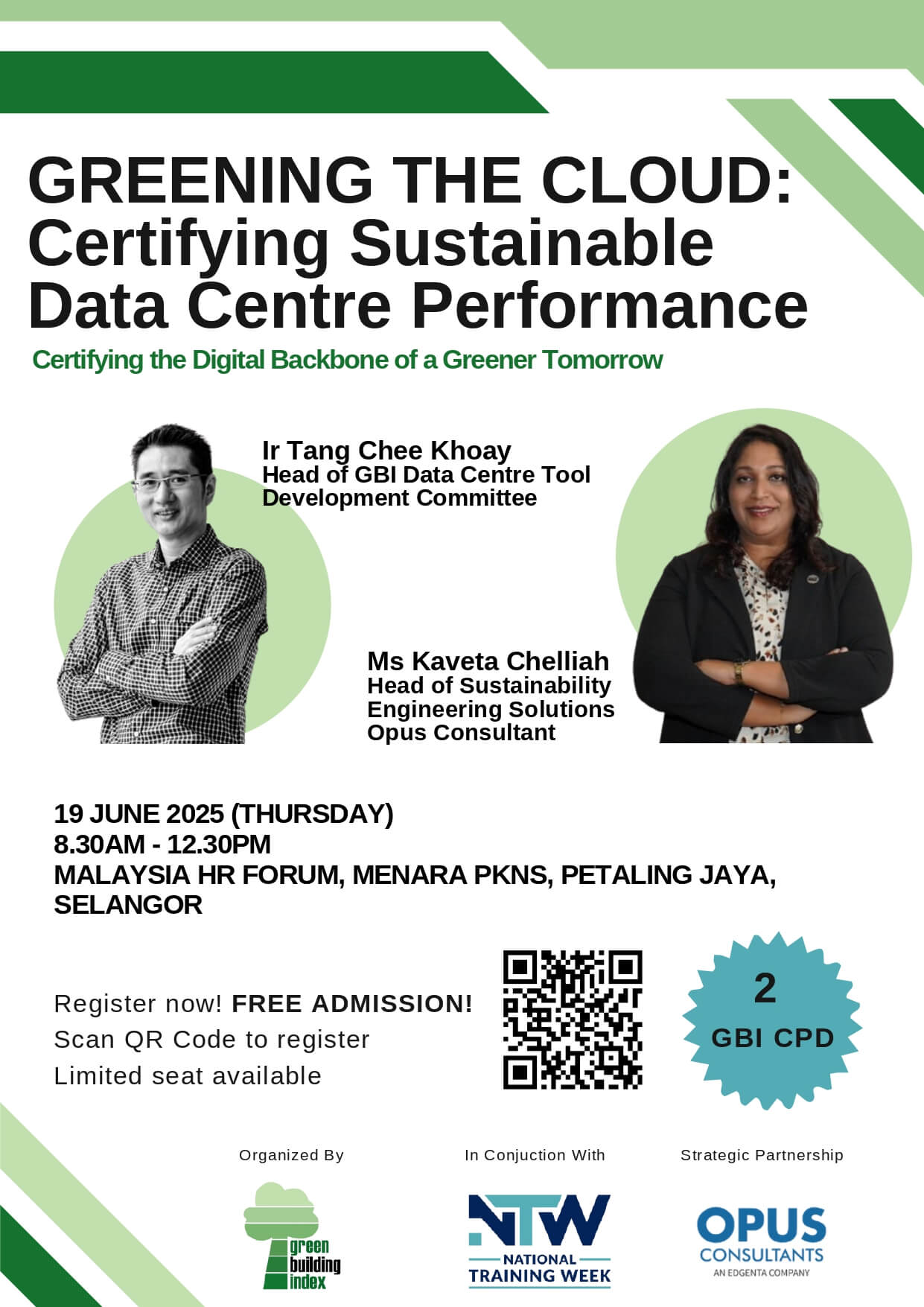 GREENING THE CLOUD: Certifying Sustainable Data Centre Performance

Certifying the Digital Backbone of a Greener Tomorrow

Ir Tang Chee Khoay
Head of GBI Data Centre Tool Development Committee

Ms Kaveta Chelliah
Head of Sustainability Engineering Solutions
Opus Consultant

19 JUNE 2025 (THURSDAY)
8.30AM - 12.30PM
MALAYSIA HR FORUM, MENARA PKNS, PETALING JAYA, SELANGOR

Register now! FREE ADMISSION!
Scan QR Code to register
Limited seat available

2
GBI CPD

Organized By

green
building
index

In Conjuction With

NTW
NATIONAL
TRAINING WEEK

Strategic Partnership

OPUS
CONSULTANTS
AN EDGENTA COMPANY